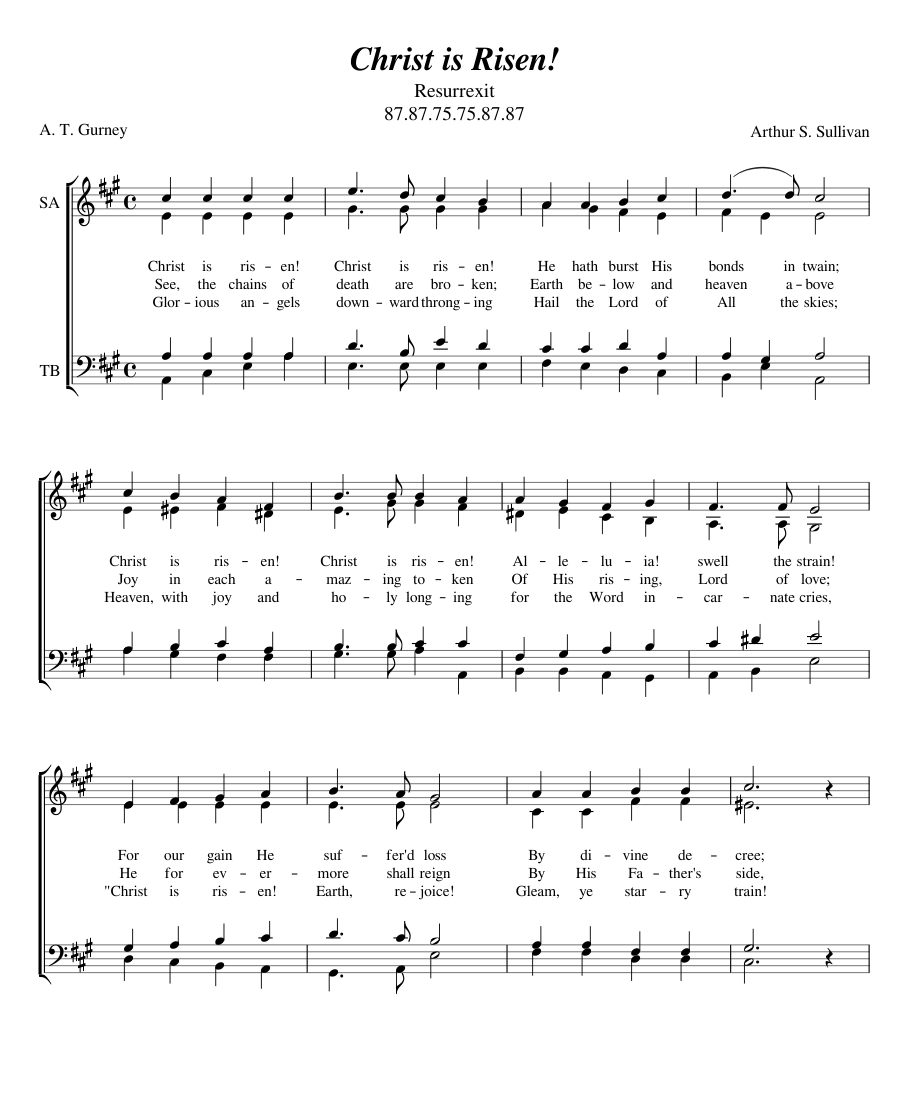 Christ is Risen!

Resurrexit
87.87.75.75.87.87

A. T. Gurney

Arthur S. Sullivan

SA

TB

Christ is ris – en! Christ is ris – en! He hath burst His bonds in twain;
See, the chains of death are bro – ken; Earth be – low and heaven a – bove
Glor – ious an – gels down – ward throng – ing Hail the Lord of All the skies;

Christ is ris – en! Christ is ris – en! Al – le – lu – ia! swell the strain!
Joy in each a – maz – ing to – ken Of His ris – ing, Lord of love;
Heaven, with joy and ho – ly long – ing for the Word in – car – nate cries,

For our gain He suf – fer'd loss By di – vine de – cree;
He for ev – er – more shall reign By His Fa – ther's side,
"Christ is ris – en! Earth, re – joice! Gleam, ye star – ry train!